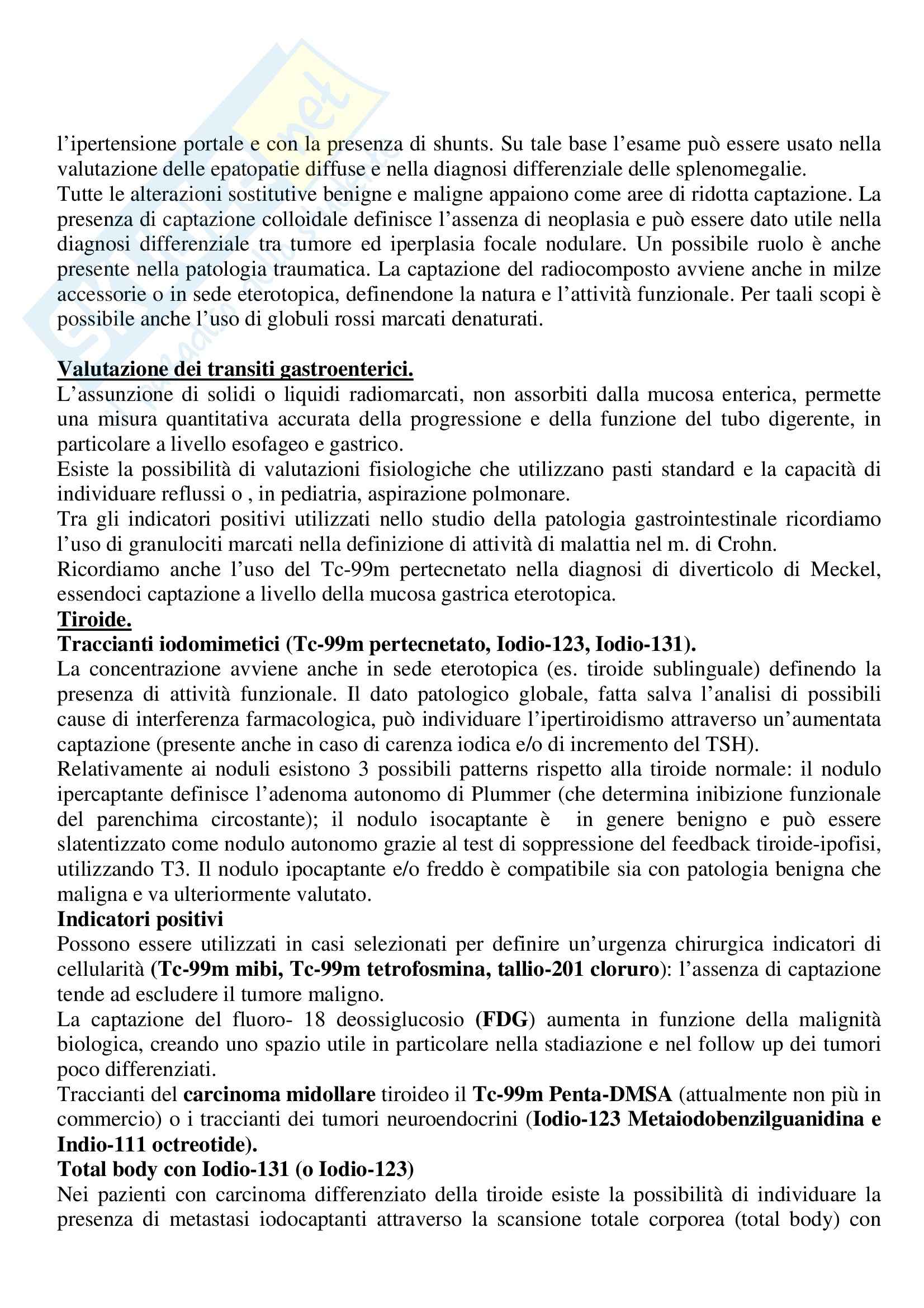 l'ipertensione portale e con la presenza di shunts. Su tale base l'esame può essere usato nella valutazione delle epatopatie diffuse e nella diagnosi differenziale delle splenomegalie.
Tutte le alterazioni sostitutive benigne e maligne appaiono come aree di ridotta captazione. La presenza di captazione colloidale definisce l'assenza di neoplasia e può essere dato utile nella diagnosi differenziale tra tumore ed iperplasia focale nodulare. Un possibile ruolo è anche presente nella patologia traumatica. La captazione del radiocomposto avviene anche in milze accessorie o in sede eterotopica, definendone la natura e l'attività funzionale. Per taali scopi è possibile anche l'uso di globuli rossi marcati denaturati.

Valutazione dei transiti gastroenterici.
L'assunzione di solidi o liquidi radiomarcati, non assorbiti dalla mucosa enterica, permette una misura quantitativa accurata della progressione e della funzione del tubo digerente, in particolare a livello esofageo e gastrico.
Esiste la possibilità di valutazioni fisiologiche che utilizzano pasti standard e la capacità di individuare reflussi o , in pediatria, aspirazione polmonare.
Tra gli indicatori positivi utilizzati nello studio della patologia gastrointestinale ricordiamo l'uso di granulociti marcati nella definizione di attività di malattia nel m. di Crohn.
Ricordiamo anche l'uso del Tc-99m pertecnetato nella diagnosi di diverticolo di Meckel, essendoci captazione a livello della mucosa gastrica eterotopica.
Tiroide.
Traccianti iodomimetici (Tc-99m pertecnetato, Iodio-123, Iodio-131).
La concentrazione avviene anche in sede eterotopica (es. tiroide sublinguale) definendo la presenza di attività funzionale. Il dato patologico globale, fatta salva l'analisi di possibili cause di interferenza farmacologica, può individuare l'ipertiroidismo attraverso un'aumentata captazione (presente anche in caso di carenza iodica e/o di incremento del TSH).
Relativamente ai noduli esistono 3 possibili patterns rispetto alla tiroide normale: il nodulo ipercaptante definisce l'adenoma autonomo di Plummer (che determina inibizione funzionale del parenchima circostante); il nodulo isocaptante è in genere benigno e può essere slatentizzato come nodulo autonomo grazie al test di soppressione del feedback tiroide-ipofisi, utilizzando T3. Il nodulo ipocaptante e/o freddo è compatibile sia con patologia benigna che maligna e va ulteriormente valutato.
Indicatori positivi
Possono essere utilizzati in casi selezionati per definire un'urgenza chirurgica indicatori di cellularità (Tc-99m mibi, Tc-99m tetrofosmina, tallio-201 cloruro): l'assenza di captazione tende ad escludere il tumore maligno.
La captazione del fluoro- 18 deossiglucosio (FDG) aumenta in funzione della malignità biologica, creando uno spazio utile in particolare nella stadiazione e nel follow up dei tumori poco differenziati.
Traccianti del carcinoma midollare tiroideo il Tc-99m Penta-DMSA (attualmente non più in commercio) o i traccianti dei tumori neuroendocrini (Iodio-123 Metaiodobenzilguanidina e Indio-111 octreotide).
Total body con Iodio-131 (o Iodio-123)
Nei pazienti con carcinoma differenziato della tiroide esiste la possibilità di individuare la presenza di metastasi iodocaptanti attraverso la scansione totale corporea (total body) con